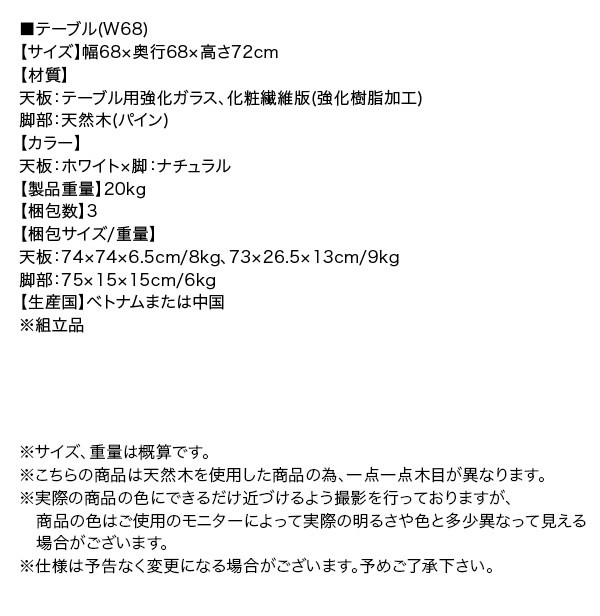 ■テーブル(W68)
【サイズ】幅68×奥行68×高さ72cm
【材質】
天板：テーブル用強化ガラス、化粧繊維版(強化樹脂加工)
脚部：天然木(パイン)
【カラー】
天板：ホワイト×脚：ナチュラル
【製品重量】20kg
【梱包数】3
【梱包サイズ/重量】
天板：74×74×6.5cm/8kg、73×26.5×13cm/9kg
脚部：75×15×15cm/6kg
【生産国】ベトナムまたは中国
※組立品

※サイズ、重量は概算です。
※こちらの商品は天然木を使用した商品の為、一点一点木目が異なります。
※実際の商品の色にできるだけ近づけるよう撮影を行っておりますが、商品の色はご使用のモニターによって実際の明るさや色と多少異なって見える場合がございます。
※仕様は予告なく変更になる場合がございます。予めご了承下さい。